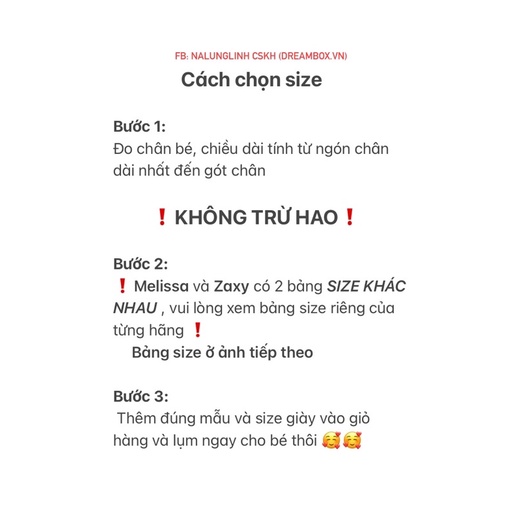 FB: NALUNGLINH CSKH (DREAMBOX.VN)

Cách chọn size

Bước 1:
Đo chân bé, chiều dài tính từ ngón chân dài nhất đến gót chân

❗ KHÔNG TRỪ HAO ❗

Bước 2:
❗ Melissa và Zaxy có 2 bảng SIZE KHÁC NHAU , vui lòng xem bảng size riêng của từng hãng ❗
Bảng size ở ảnh tiếp theo

Bước 3:
Thêm đúng mẫu và size giày vào giỏ hàng và lụm ngay cho bé thôi 🥰🥰